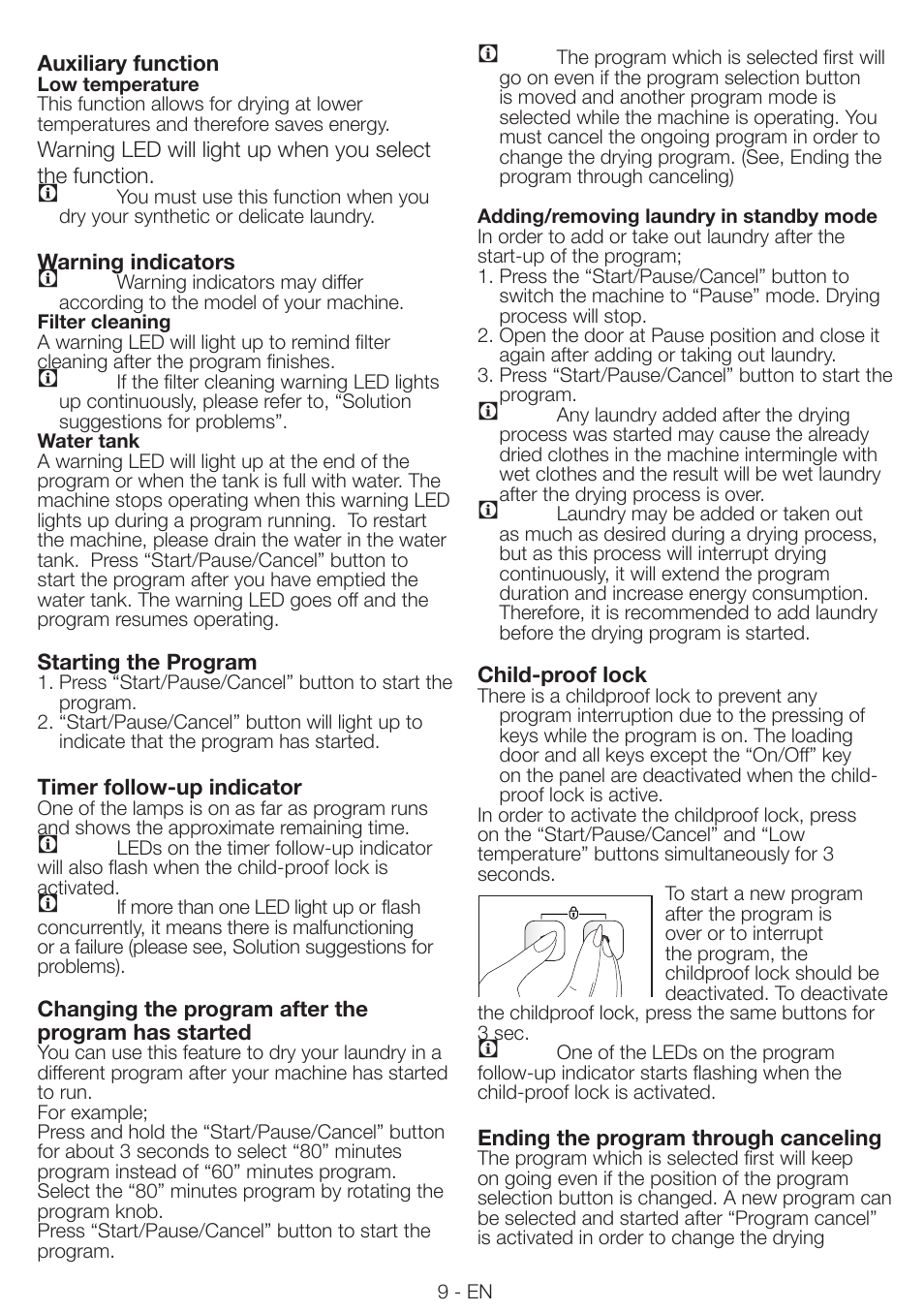 **Auxiliary function**
**Low temperature**
This function allows for drying at lower temperatures and therefore saves energy.

Warning LED will light up when you select the function.

You must use this function when you dry your synthetic or delicate laundry.

**Warning indicators**

Warning indicators may differ according to the model of your machine.

**Filter cleaning**
A warning LED will light up to remind filter cleaning after the program finishes.

If the filter cleaning warning LED lights up continuously, please refer to, “Solution suggestions for problems”.

**Water tank**
A warning LED will light up at the end of the program or when the tank is full with water. The machine stops operating when this warning LED lights up during a program running. To restart the machine, please drain the water in the water tank. Press “Start/Pause/Cancel” button to start the program after you have emptied the water tank. The warning LED goes off and the program resumes operating.

**Starting the Program**
1. Press “Start/Pause/Cancel” button to start the program.
2. “Start/Pause/Cancel” button will light up to indicate that the program has started.

**Timer follow-up indicator**
One of the lamps is on as far as program runs and shows the approximate remaining time.

LEDs on the timer follow-up indicator will also flash when the child-proof lock is activated.

If more than one LED light up or flash concurrently, it means there is malfunctioning or a failure (please see, Solution suggestions for problems).

**Changing the program after the program has started**
You can use this feature to dry your laundry in a different program after your machine has started to run.
For example;
Press and hold the “Start/Pause/Cancel” button for about 3 seconds to select “80” minutes program instead of “60” minutes program.
Select the “80” minutes program by rotating the program knob.
Press “Start/Pause/Cancel” button to start the program.

The program which is selected first will go on even if the program selection button is moved and another program mode is selected while the machine is operating. You must cancel the ongoing program in order to change the drying program. (See, Ending the program through canceling)

**Adding/removing laundry in standby mode**
In order to add or take out laundry after the start-up of the program;
1. Press the “Start/Pause/Cancel” button to switch the machine to “Pause” mode. Drying process will stop.
2. Open the door at Pause position and close it again after adding or taking out laundry.
3. Press “Start/Pause/Cancel” button to start the program.

Any laundry added after the drying process was started may cause the already dried clothes in the machine intermingle with wet clothes and the result will be wet laundry after the drying process is over.

Laundry may be added or taken out as much as desired during a drying process, but as this process will interrupt drying continuously, it will extend the program duration and increase energy consumption. Therefore, it is recommended to add laundry before the drying program is started.

**Child-proof lock**
There is a childproof lock to prevent any program interruption due to the pressing of keys while the program is on. The loading door and all keys except the “On/Off” key on the panel are deactivated when the child-proof lock is active.
In order to activate the childproof lock, press on the “Start/Pause/Cancel” and “Low temperature” buttons simultaneously for 3 seconds.

To start a new program after the program is over or to interrupt the program, the childproof lock should be deactivated. To deactivate the childproof lock, press the same buttons for 3 sec.

One of the LEDs on the program follow-up indicator starts flashing when the child-proof lock is activated.

**Ending the program through canceling**
The program which is selected first will keep on going even if the position of the program selection button is changed. A new program can be selected and started after “Program cancel” is activated in order to change the drying

9 - EN